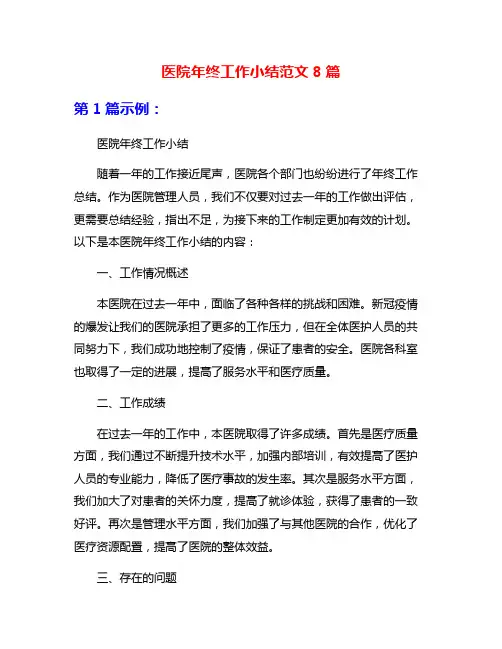 医院年终工作小结范文 8 篇

第 1 篇示例：

医院年终工作小结

随着一年的工作接近尾声，医院各个部门也纷纷进行了年终工作总结。作为医院管理人员，我们不仅要对过去一年的工作做出评估，更需要总结经验，指出不足，为接下来的工作制定更加有效的计划。以下是本医院年终工作小结的内容：

一、工作情况概述

本医院在过去一年中，面临了各种各样的挑战和困难。新冠疫情的爆发让我们的医院承担了更多的工作压力，但在全体医护人员的共同努力下，我们成功地控制了疫情，保证了患者的安全。医院各科室也取得了一定的进展，提高了服务水平和医疗质量。

二、工作成绩

在过去一年的工作中，本医院取得了许多成绩。首先是医疗质量方面，我们通过不断提升技术水平，加强内部培训，有效提高了医护人员的专业能力，降低了医疗事故的发生率。其次是服务水平方面，我们加大了对患者的关怀力度，提高了就诊体验，获得了患者的一致好评。再次是管理水平方面，我们加强了与其他医院的合作，优化了医疗资源配置，提高了医院的整体效益。

三、存在的问题